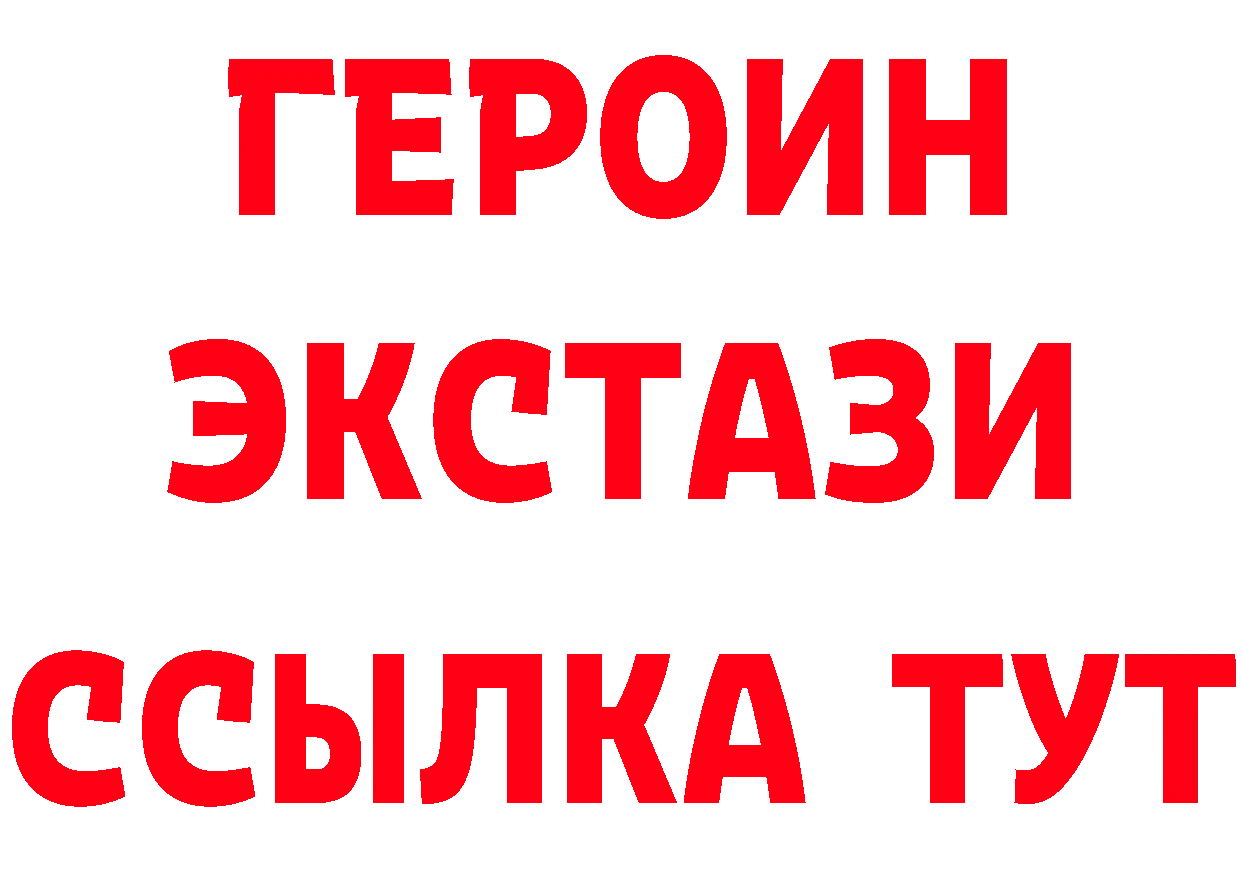 ГЕРОИН
ЭКСТАЗИ
ССЫЛКА ТУТ